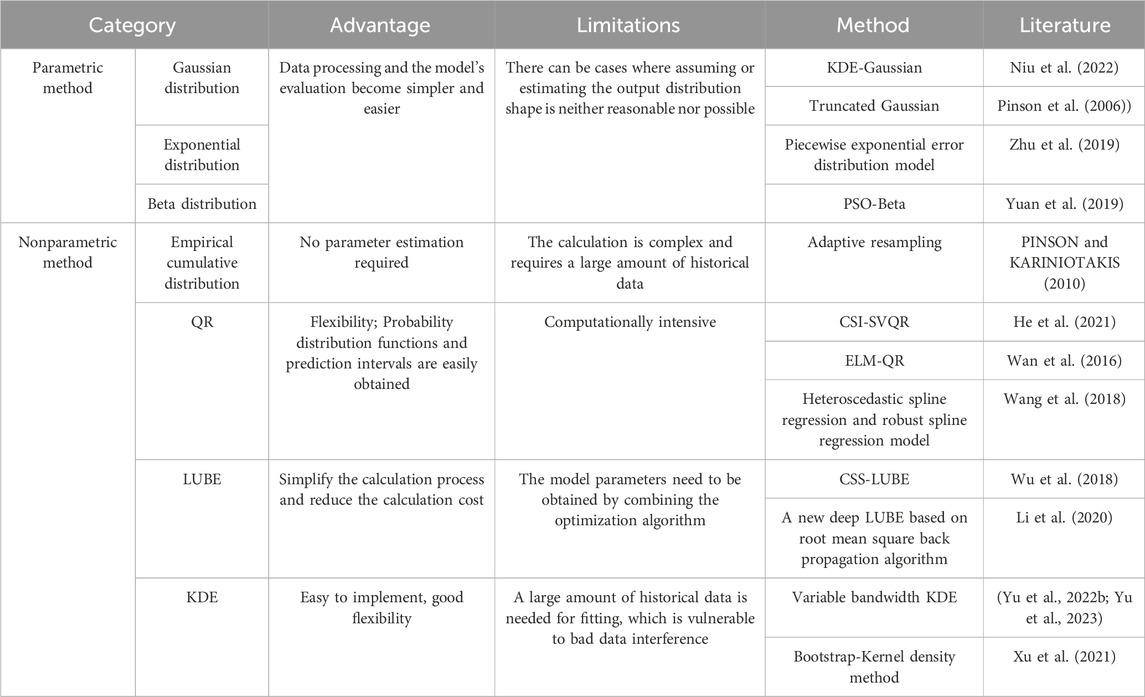 | Category | | Advantage | Limitations | Method | Literature |
|---|---|---|---|---|---|
| Parametric method | Gaussian distribution | Data processing and the model's evaluation become simpler and easier | There can be cases where assuming or estimating the output distribution shape is neither reasonable nor possible | KDE-Gaussian | Niu et al. (2022) |
| | | | | Truncated Gaussian | Pinson et al. (2006)) |
| | Exponential distribution | | | Piecewise exponential error distribution model | Zhu et al. (2019) |
| | Beta distribution | | | PSO-Beta | Yuan et al. (2019) |
| Nonparametric method | Empirical cumulative distribution | No parameter estimation required | The calculation is complex and requires a large amount of historical data | Adaptive resampling | PINSON and KARINIOTAKIS (2010) |
| | QR | Flexibility; Probability distribution functions and prediction intervals are easily obtained | Computationally intensive | CSI-SVQR | He et al. (2021) |
| | | | | ELM-QR | Wan et al. (2016) |
| | | | | Heteroscedastic spline regression and robust spline regression model | Wang et al. (2018) |
| | LUBE | Simplify the calculation process and reduce the calculation cost | The model parameters need to be obtained by combining the optimization algorithm | CSS-LUBE | Wu et al. (2018) |
| | | | | A new deep LUBE based on root mean square back propagation algorithm | Li et al. (2020) |
| | KDE | Easy to implement, good flexibility | A large amount of historical data is needed for fitting, which is vulnerable to bad data interference | Variable bandwidth KDE | (Yu et al., 2022b; Yu et al., 2023) |
| | | | | Bootstrap-Kernel density method | Xu et al. (2021) |